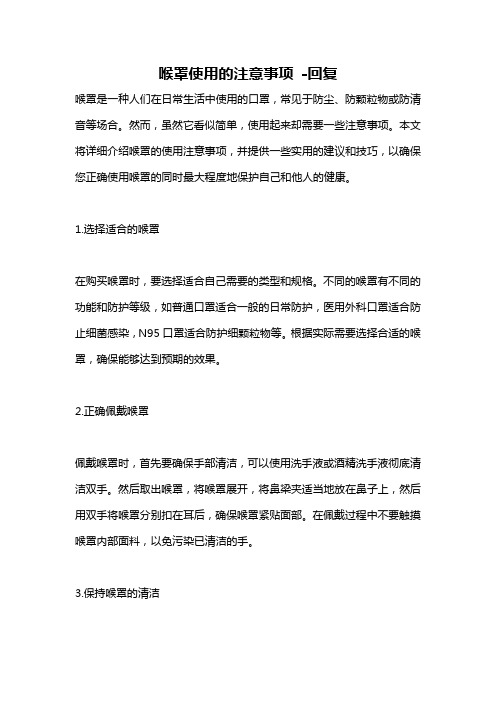 喉罩使用的注意事项 -回复

喉罩是一种人们在日常生活中使用的口罩，常见于防尘、防颗粒物或防清音等场合。然而，虽然它看似简单，使用起来却需要一些注意事项。本文将详细介绍喉罩的使用注意事项，并提供一些实用的建议和技巧，以确保您正确使用喉罩的同时最大程度地保护自己和他人的健康。

1.选择适合的喉罩

在购买喉罩时，要选择适合自己需要的类型和规格。不同的喉罩有不同的功能和防护等级，如普通口罩适合一般的日常防护，医用外科口罩适合防止细菌感染，N95 口罩适合防护细颗粒物等。根据实际需要选择合适的喉罩，确保能够达到预期的效果。

2.正确佩戴喉罩

佩戴喉罩时，首先要确保手部清洁，可以使用洗手液或酒精洗手液彻底清洁双手。然后取出喉罩，将喉罩展开，将鼻梁夹适当地放在鼻子上，然后用双手将喉罩分别扣在耳后，确保喉罩紧贴面部。在佩戴过程中不要触摸喉罩内部面料，以免污染已清洁的手。

3.保持喉罩的清洁